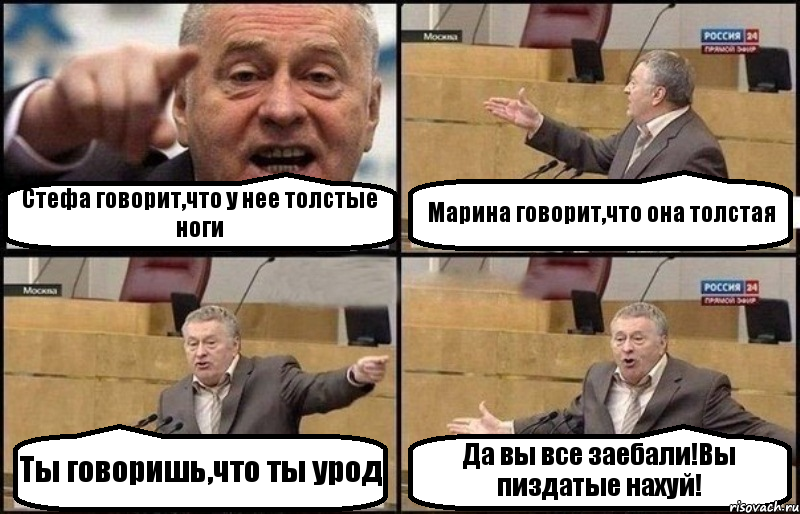 Стефа говорит,что у нее толстые ноги

Москва
РОССИЯ 24
ПРЯМОЙ ЭФИР

Марина говорит,что она толстая

Москва

Ты говоришь,что ты урод

РОССИЯ 24
ПРЯМОЙ ЭФИР

Да вы все заебали!Вы пиздатые нахуй!

risovach.ru